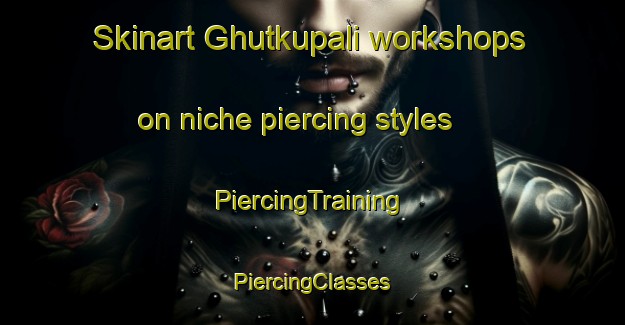 Skinart Ghutkupali workshops on niche piercing styles

PiercingTraining

PiercingClasses